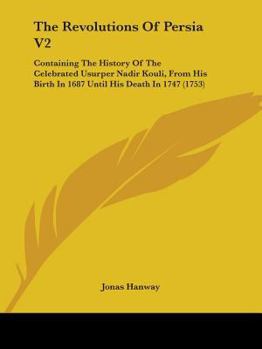 The Revolutions Of Persia V2

Containing The History Of The Celebrated Usurper Nadir Kouli, From His Birth In 1687 Until His Death In 1747 (1753)

Jonas Hanway